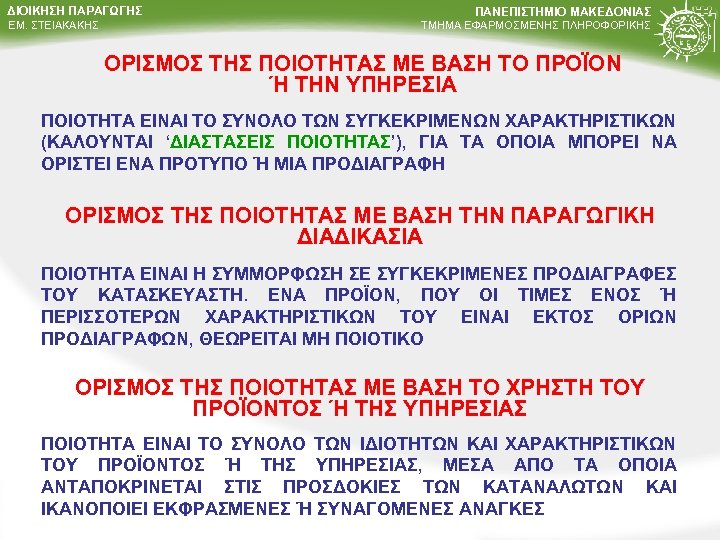 ΔΙΟΙΚΗΣΗ ΠΑΡΑΓΩΓΗΣ
ΕΜ. ΣΤΕΙΑΚΑΚΗΣ

ΠΑΝΕΠΙΣΤΗΜΙΟ ΜΑΚΕΔΟΝΙΑΣ
ΤΜΗΜΑ ΕΦΑΡΜΟΣΜΕΝΗΣ ΠΛΗΡΟΦΟΡΙΚΗΣ

ΟΡΙΣΜΟΣ ΤΗΣ ΠΟΙΟΤΗΤΑΣ ΜΕ ΒΑΣΗ ΤΟ ΠΡΟΪΟΝ Ή ΤΗΝ ΥΠΗΡΕΣΙΑ

ΠΟΙΟΤΗΤΑ ΕΙΝΑΙ ΤΟ ΣΥΝΟΛΟ ΤΩΝ ΣΥΓΚΕΚΡΙΜΕΝΩΝ ΧΑΡΑΚΤΗΡΙΣΤΙΚΩΝ (ΚΑΛΟΥΝΤΑΙ ‘ΔΙΑΣΤΑΣΕΙΣ ΠΟΙΟΤΗΤΑΣ’), ΓΙΑ ΤΑ ΟΠΟΙΑ ΜΠΟΡΕΙ ΝΑ ΟΡΙΣΤΕΙ ΕΝΑ ΠΡΟΤΥΠΟ Ή ΜΙΑ ΠΡΟΔΙΑΓΡΑΦΗ

ΟΡΙΣΜΟΣ ΤΗΣ ΠΟΙΟΤΗΤΑΣ ΜΕ ΒΑΣΗ ΤΗΝ ΠΑΡΑΓΩΓΙΚΗ ΔΙΑΔΙΚΑΣΙΑ

ΠΟΙΟΤΗΤΑ ΕΙΝΑΙ Η ΣΥΜΜΟΡΦΩΣΗ ΣΕ ΣΥΓΚΕΚΡΙΜΕΝΕΣ ΠΡΟΔΙΑΓΡΑΦΕΣ ΤΟΥ ΚΑΤΑΣΚΕΥΑΣΤΗ. ΕΝΑ ΠΡΟΪΟΝ, ΠΟΥ ΟΙ ΤΙΜΕΣ ΕΝΟΣ Ή ΠΕΡΙΣΣΟΤΕΡΩΝ ΧΑΡΑΚΤΗΡΙΣΤΙΚΩΝ ΤΟΥ ΕΙΝΑΙ ΕΚΤΟΣ ΟΡΙΩΝ ΠΡΟΔΙΑΓΡΑΦΩΝ, ΘΕΩΡΕΙΤΑΙ ΜΗ ΠΟΙΟΤΙΚΟ

ΟΡΙΣΜΟΣ ΤΗΣ ΠΟΙΟΤΗΤΑΣ ΜΕ ΒΑΣΗ ΤΟ ΧΡΗΣΤΗ ΤΟΥ ΠΡΟΪΟΝΤΟΣ Ή ΤΗΣ ΥΠΗΡΕΣΙΑΣ

ΠΟΙΟΤΗΤΑ ΕΙΝΑΙ ΤΟ ΣΥΝΟΛΟ ΤΩΝ ΙΔΙΟΤΗΤΩΝ ΚΑΙ ΧΑΡΑΚΤΗΡΙΣΤΙΚΩΝ ΤΟΥ ΠΡΟΪΟΝΤΟΣ Ή ΤΗΣ ΥΠΗΡΕΣΙΑΣ, ΜΕΣΑ ΑΠΟ ΤΑ ΟΠΟΙΑ ΑΝΤΑΠΟΚΡΙΝΕΤΑΙ ΣΤΙΣ ΠΡΟΣΔΟΚΙΕΣ ΤΩΝ ΚΑΤΑΝΑΛΩΤΩΝ ΚΑΙ ΙΚΑΝΟΠΟΙΕΙ ΕΚΦΡΑΣΜΕΝΕΣ Ή ΣΥΝΑΓΟΜΕΝΕΣ ΑΝΑΓΚΕΣ